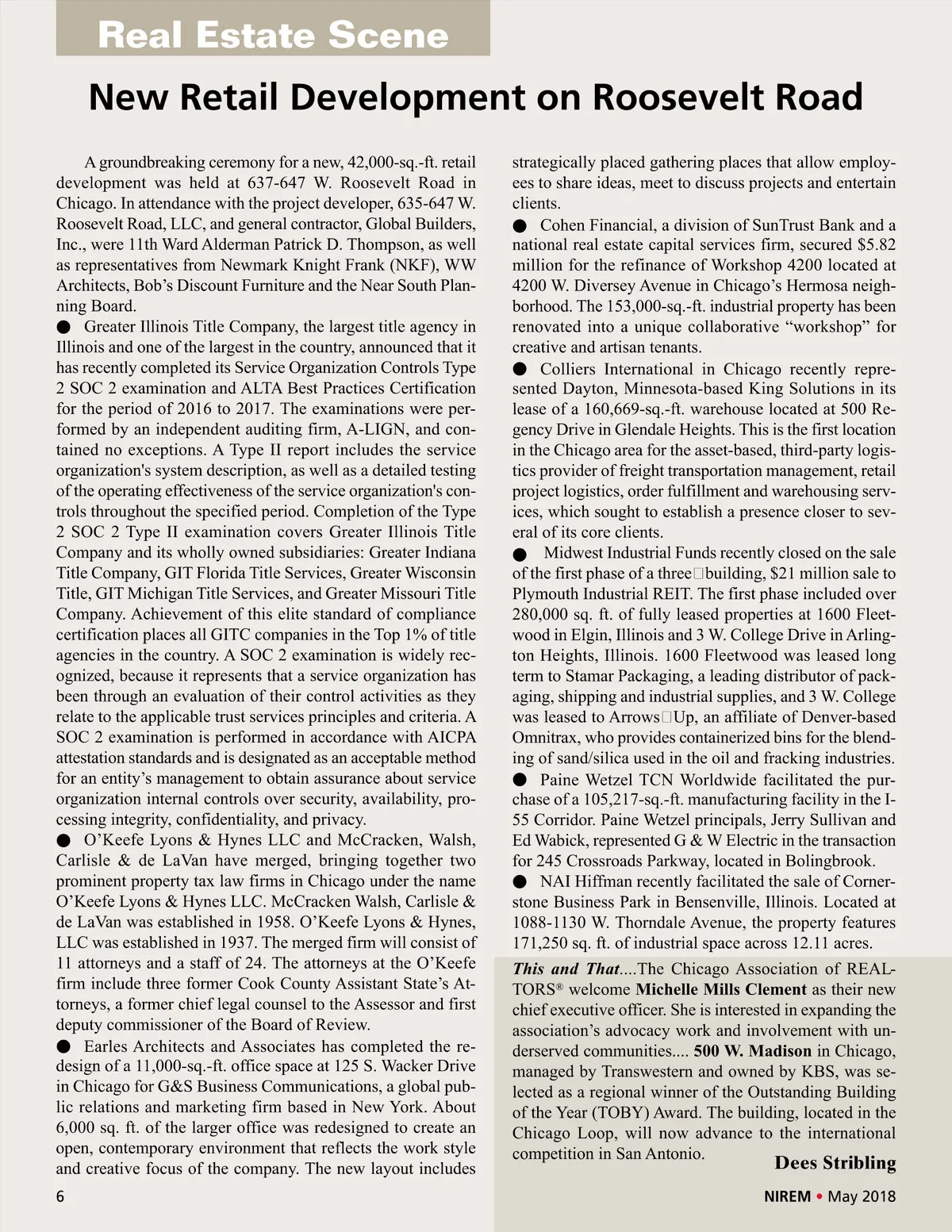 Real Estate Scene

New Retail Development on Roosevelt Road

A groundbreaking ceremony for a new, 42,000-sq.-ft. retail development was held at 637-647 W. Roosevelt Road in Chicago. In attendance with the project developer, 635-647 W. Roosevelt Road, LLC, and general contractor, Global Builders, Inc., were 11th Ward Alderman Patrick D. Thompson, as well as representatives from Newmark Knight Frank (NKF), WW Architects, Bob's Discount Furniture and the Near South Planning Board.

● Greater Illinois Title Company, the largest title agency in Illinois and one of the largest in the country, announced that it has recently completed its Service Organization Controls Type 2 SOC 2 examination and ALTA Best Practices Certification for the period of 2016 to 2017. The examinations were performed by an independent auditing firm, A-LIGN, and contained no exceptions. A Type II report includes the service organization's system description, as well as a detailed testing of the operating effectiveness of the service organization's controls throughout the specified period. Completion of the Type 2 SOC 2 Type II examination covers Greater Illinois Title Company and its wholly owned subsidiaries: Greater Indiana Title Company, GIT Florida Title Services, Greater Wisconsin Title, GIT Michigan Title Services, and Greater Missouri Title Company. Achievement of this elite standard of compliance certification places all GITC companies in the Top 1% of title agencies in the country. A SOC 2 examination is widely recognized, because it represents that a service organization has been through an evaluation of their control activities as they relate to the applicable trust services principles and criteria. A SOC 2 examination is performed in accordance with AICPA attestation standards and is designated as an acceptable method for an entity's management to obtain assurance about service organization internal controls over security, availability, processing integrity, confidentiality, and privacy.

● O'Keefe Lyons & Hynes LLC and McCracken, Walsh, Carlisle & de LaVan have merged, bringing together two prominent property tax law firms in Chicago under the name O'Keefe Lyons & Hynes LLC. McCracken Walsh, Carlisle & de LaVan was established in 1958. O'Keefe Lyons & Hynes, LLC was established in 1937. The merged firm will consist of 11 attorneys and a staff of 24. The attorneys at the O'Keefe firm include three former Cook County Assistant State's Attorneys, a former chief legal counsel to the Assessor and first deputy commissioner of the Board of Review.

● Earles Architects and Associates has completed the redesign of a 11,000-sq.-ft. office space at 125 S. Wacker Drive in Chicago for G&S Business Communications, a global public relations and marketing firm based in New York. About 6,000 sq. ft. of the larger office was redesigned to create an open, contemporary environment that reflects the work style and creative focus of the company. The new layout includes strategically placed gathering places that allow employees to share ideas, meet to discuss projects and entertain clients.

● Cohen Financial, a division of SunTrust Bank and a national real estate capital services firm, secured $5.82 million for the refinance of Workshop 4200 located at 4200 W. Diversey Avenue in Chicago's Hermosa neighborhood. The 153,000-sq.-ft. industrial property has been renovated into a unique collaborative "workshop" for creative and artisan tenants.

● Colliers International in Chicago recently represented Dayton, Minnesota-based King Solutions in its lease of a 160,669-sq.-ft. warehouse located at 500 Regency Drive in Glendale Heights. This is the first location in the Chicago area for the asset-based, third-party logistics provider of freight transportation management, retail project logistics, order fulfillment and warehousing services, which sought to establish a presence closer to several of its core clients.

● Midwest Industrial Funds recently closed on the sale of the first phase of a three□building, $21 million sale to Plymouth Industrial REIT. The first phase included over 280,000 sq. ft. of fully leased properties at 1600 Fleetwood in Elgin, Illinois and 3 W. College Drive in Arlington Heights, Illinois. 1600 Fleetwood was leased long term to Stamar Packaging, a leading distributor of packaging, shipping and industrial supplies, and 3 W. College was leased to Arrows□Up, an affiliate of Denver-based Omnitrax, who provides containerized bins for the blending of sand/silica used in the oil and fracking industries.

● Paine Wetzel TCN Worldwide facilitated the purchase of a 105,217-sq.-ft. manufacturing facility in the I-55 Corridor. Paine Wetzel principals, Jerry Sullivan and Ed Wabick, represented G & W Electric in the transaction for 245 Crossroads Parkway, located in Bolingbrook.

● NAI Hiffman recently facilitated the sale of Cornerstone Business Park in Bensenville, Illinois. Located at 1088-1130 W. Thorndale Avenue, the property features 171,250 sq. ft. of industrial space across 12.11 acres.

This and That....The Chicago Association of REALTORS® welcome Michelle Mills Clement as their new chief executive officer. She is interested in expanding the association's advocacy work and involvement with underserved communities.... 500 W. Madison in Chicago, managed by Transwestern and owned by KBS, was selected as a regional winner of the Outstanding Building of the Year (TOBY) Award. The building, located in the Chicago Loop, will now advance to the international competition in San Antonio.

Dees Stribling

6

NIREM • May 2018